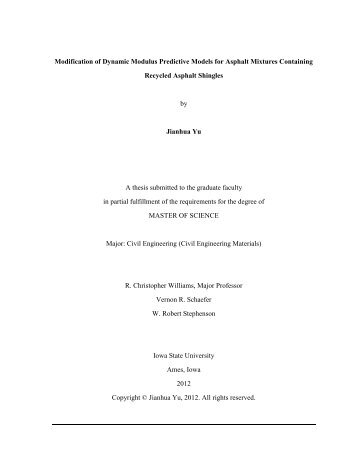 Modification of Dynamic Modulus Predictive Models for Asphalt Mixtures Containing Recycled Asphalt Shingles

by

Jianhua Yu

A thesis submitted to the graduate faculty
in partial fulfillment of the requirements for the degree of
MASTER OF SCIENCE

Major: Civil Engineering (Civil Engineering Materials)

R. Christopher Williams, Major Professor
Vernon R. Schaefer
W. Robert Stephenson

Iowa State University
Ames, Iowa
2012
Copyright © Jianhua Yu, 2012. All rights reserved.